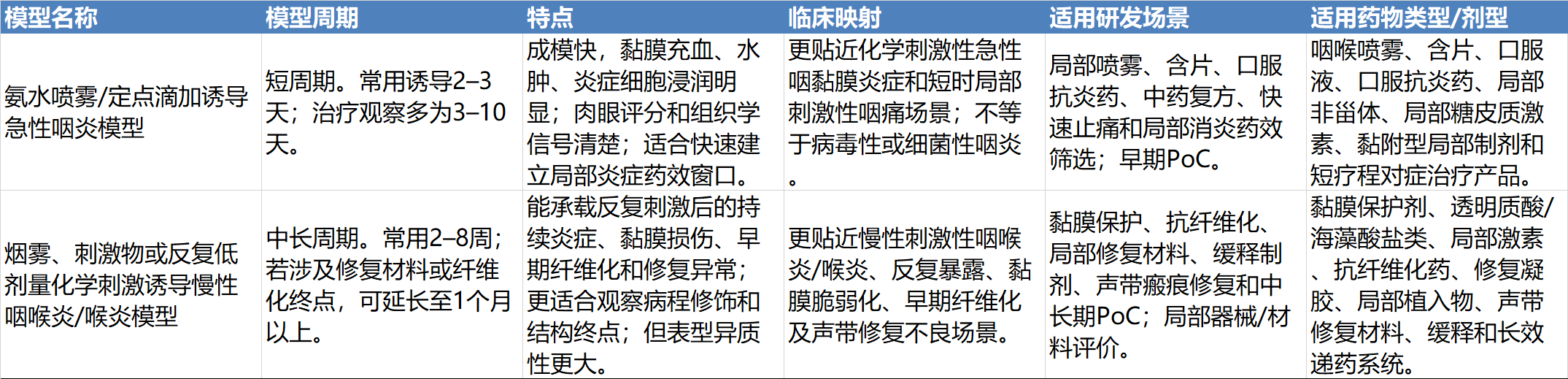 | 模型名称 | 模型周期 | 特点 | 临床映射 | 适用研发场景 | 适用药物类型/剂型 |
|---|---|---|---|---|---|
| 氨水喷雾/定点滴加诱导急性咽炎模型 | 短周期。常用诱导2–3天；治疗观察多为3–10天。 | 成模快，黏膜充血、水肿、炎症细胞浸润明显；肉眼评分和组织学信号清楚；适合快速建立局部炎症药效窗口。 | 更贴近化学刺激性急性咽黏膜炎症和短时局部刺激性咽痛场景；不等于病毒性或细菌性咽炎。 | 局部喷雾、含片、口服抗炎药、中药复方、快速止痛和局部消炎药效筛选；早期PoC。 | 咽喉喷雾、含片、口服液、口服抗炎药、局部非甾体、局部糖皮质激素、黏附型局部制剂和短疗程对症治疗产品。 |
| 烟雾、刺激物或反复低剂量化学刺激诱导慢性咽喉炎/喉炎模型 | 中长周期。常用2–8周；若涉及修复材料或纤维化终点，可延长至1个月以上。 | 能承载反复刺激后的持续炎症、黏膜损伤、早期纤维化和修复异常；更适合观察病程修饰和结构终点；但表型异质性更大。 | 更贴近慢性刺激性咽喉炎/喉炎、反复暴露、黏膜脆弱化、早期纤维化及声带修复不良场景。 | 黏膜保护、抗纤维化、局部修复材料、缓释制剂、声带瘢痕修复和中长期PoC；局部器械/材料评价。 | 黏膜保护剂、透明质酸/海藻酸盐类、局部激素、抗纤维化药、修复凝胶、局部植入物、声带修复材料、缓释和长效递药系统。 |